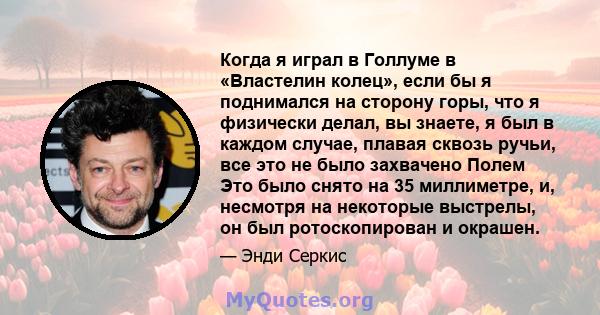 Когда я играл в Голлуме в «Властелин колец», если бы я поднимался на сторону горы, что я физически делал, вы знаете, я был в каждом случае, плавая сквозь ручьи, все это не было захвачено Полем Это было снято на 35 миллиметре, и, несмотря на некоторые выстрелы, он был ротоскопирован и окрашен.

— Энди Серкис

MyQuotes.org